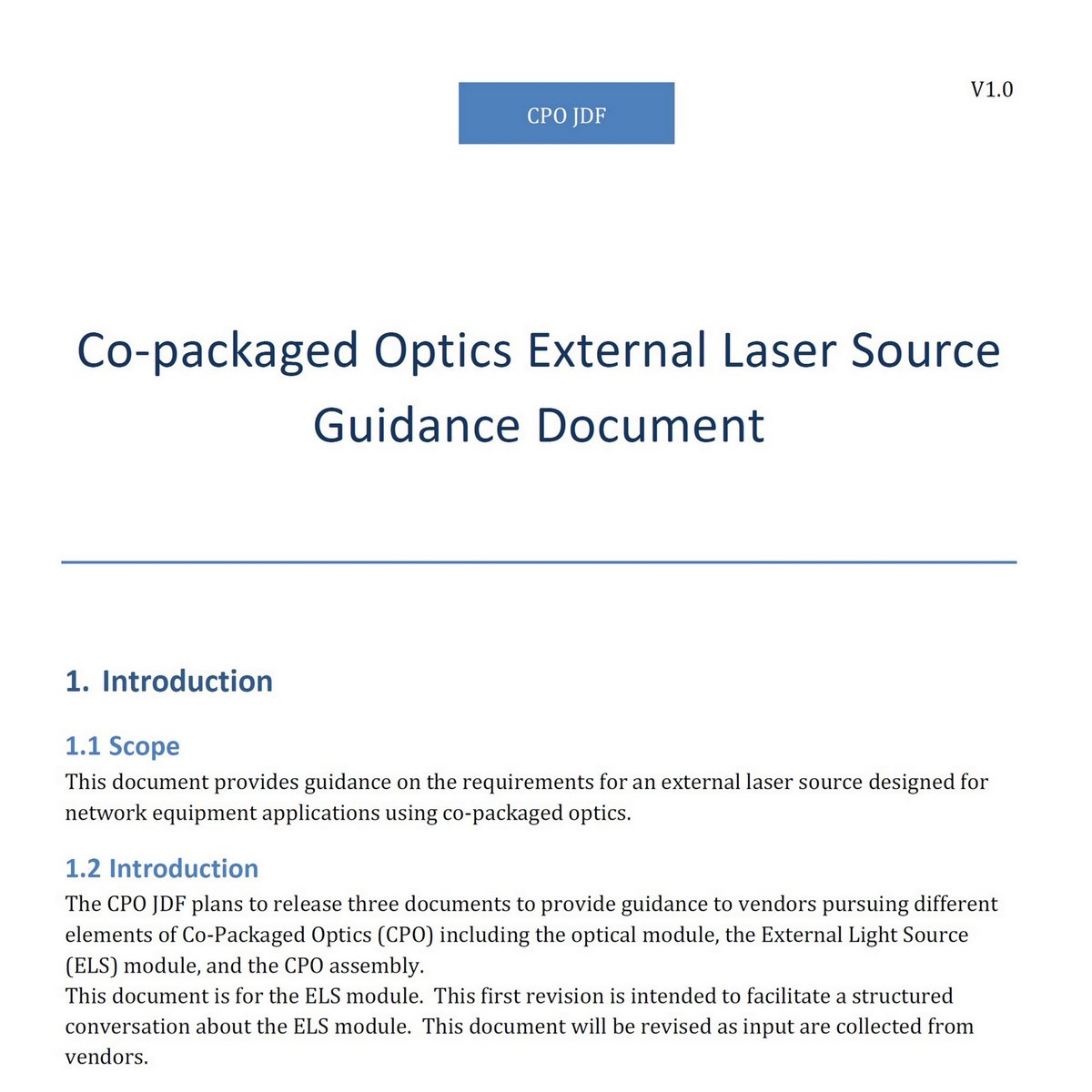 CPO JDF

V1.0

Co-packaged Optics External Laser Source Guidance Document

1. Introduction

1.1 Scope

This document provides guidance on the requirements for an external laser source designed for network equipment applications using co-packaged optics.

1.2 Introduction

The CPO JDF plans to release three documents to provide guidance to vendors pursuing different elements of Co-Packaged Optics (CPO) including the optical module, the External Light Source (ELS) module, and the CPO assembly.
This document is for the ELS module. This first revision is intended to facilitate a structured conversation about the ELS module. This document will be revised as input are collected from vendors.